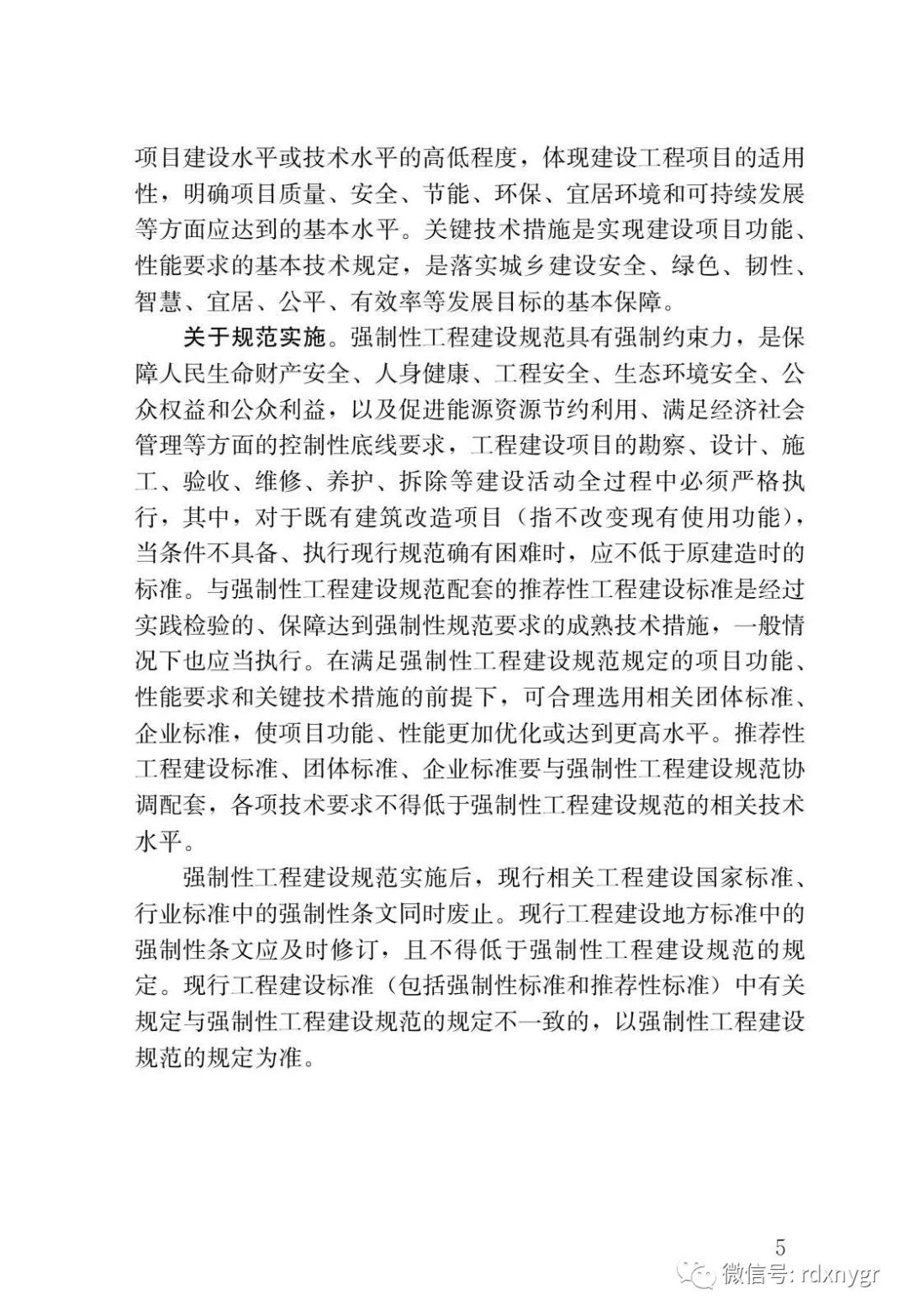 项目建设水平或技术水平的高低程度，体现建设工程项目的适用性，明确项目质量、安全、节能、环保、宜居环境和可持续发展等方面应达到的基本水平。关键技术措施是实现建设项目功能、性能要求的基本技术规定，是落实城乡建设安全、绿色、韧性、智慧、宜居、公平、有效率等发展目标的基本保障。

关于规范实施。强制性工程建设规范具有强制约束力，是保障人民生命财产安全、人身健康、工程安全、生态环境安全、公众权益和公众利益，以及促进能源资源节约利用、满足经济社会管理等方面的控制性底线要求，工程建设项目的勘察、设计、施工、验收、维修、养护、拆除等建设活动全过程中必须严格执行，其中，对于既有建筑改造项目（指不改变现有使用功能），当条件不具备、执行现行规范确有困难时，应不低于原建造时的标准。与强制性工程建设规范配套的推荐性工程建设标准是经过实践检验的、保障达到强制性规范要求的成熟技术措施，一般情况下也应当执行。在满足强制性工程建设规范规定的项目功能、性能要求和关键技术措施的前提下，可合理选用相关团体标准、企业标准，使项目功能、性能更加优化或达到更高水平。推荐性工程建设标准、团体标准、企业标准要与强制性工程建设规范协调配套，各项技术要求不得低于强制性工程建设规范的相关技术水平。

强制性工程建设规范实施后，现行相关工程建设国家标准、行业标准中的强制性条文同时废止。现行工程建设地方标准中的强制性条文应及时修订，且不得低于强制性工程建设规范的规定。现行工程建设标准（包括强制性标准和推荐性标准）中有关规定与强制性工程建设规范的规定不一致的，以强制性工程建设规范的规定为准。

5

微信号: rdxnygr